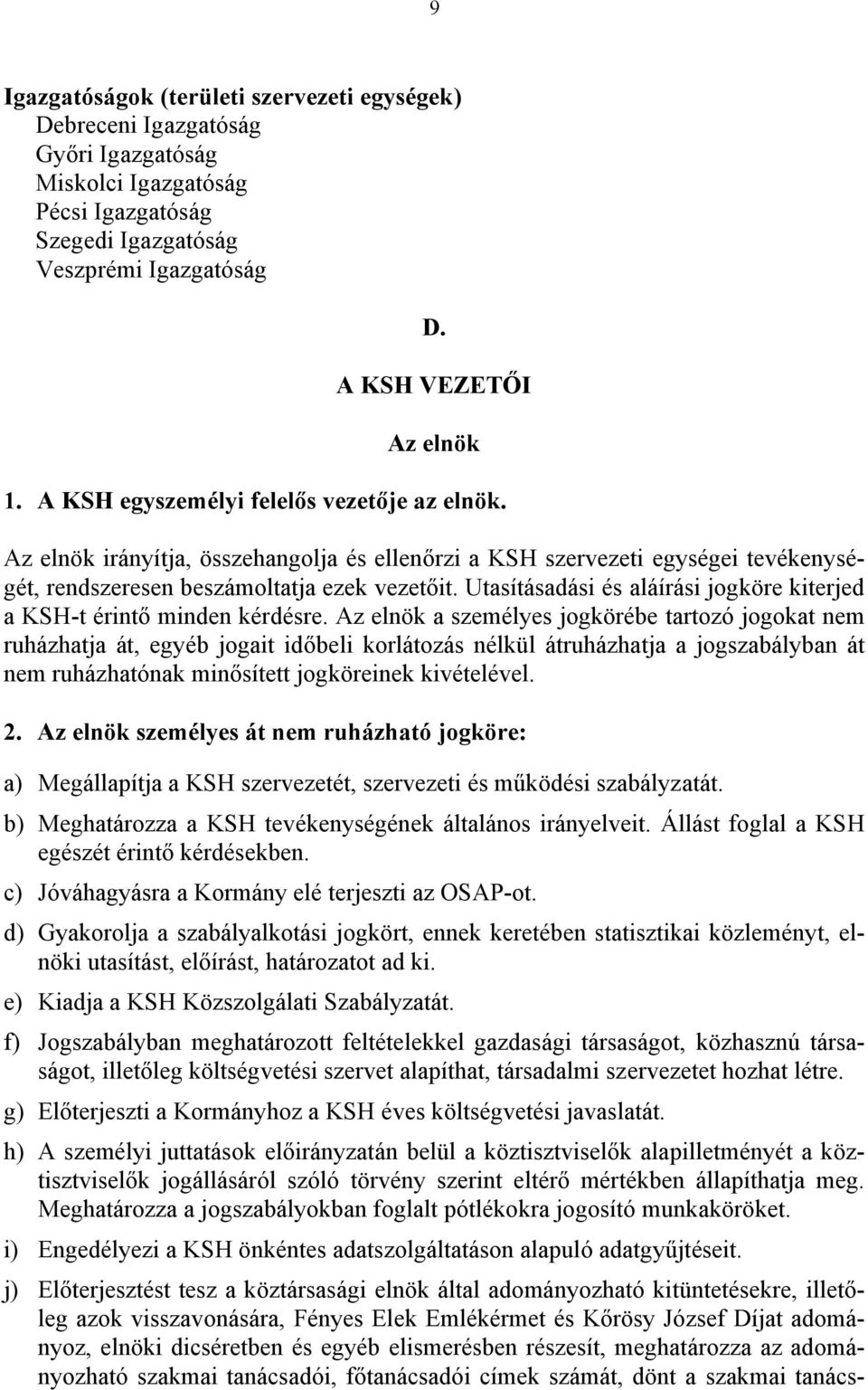 9

Igazgatóságok (területi szervezeti egységek)
Debreceni Igazgatóság
Győri Igazgatóság
Miskolci Igazgatóság
Pécsi Igazgatóság
Szegedi Igazgatóság
Veszprémi Igazgatóság

D.

A KSH VEZETŐI

Az elnök

1. A KSH egyszemélyi felelős vezetője az elnök.

Az elnök irányítja, összehangolja és ellenőrzi a KSH szervezeti egységei tevékenységét, rendszeresen beszámoltatja ezek vezetőit. Utasításadási és aláírási jogköre kiterjed a KSH-t érintő minden kérdésre. Az elnök a személyes jogkörébe tartozó jogokat nem ruházhatja át, egyéb jogait időbeli korlátozás nélkül átruházhatja a jogszabályban át nem ruházhatónak minősített jogköreinek kivételével.

2. Az elnök személyes át nem ruházható jogköre:

a) Megállapítja a KSH szervezetét, szervezeti és működési szabályzatát.

b) Meghatározza a KSH tevékenységének általános irányelveit. Állást foglal a KSH egészét érintő kérdésekben.

c) Jóváhagyásra a Kormány elé terjeszti az OSAP-ot.

d) Gyakorolja a szabályalkotási jogkört, ennek keretében statisztikai közleményt, elnöki utasítást, előírást, határozatot ad ki.

e) Kiadja a KSH Közszolgálati Szabályzatát.

f) Jogszabályban meghatározott feltételekkel gazdasági társaságot, közhasznú társaságot, illetőleg költségvetési szervet alapíthat, társadalmi szervezetet hozhat létre.

g) Előterjeszti a Kormányhoz a KSH éves költségvetési javaslatát.

h) A személyi juttatások előirányzatán belül a köztisztviselők alapilletményét a köztisztviselők jogállásáról szóló törvény szerint eltérő mértékben állapíthatja meg. Meghatározza a jogszabályokban foglalt pótlékokra jogosító munkaköröket.

i) Engedélyezi a KSH önkéntes adatszolgáltatáson alapuló adatgyűjtéseit.

j) Előterjesztést tesz a köztársasági elnök által adományozható kitüntetésekre, illetőleg azok visszavonására, Fényes Elek Emlékérmet és Kőrösy József Díjat adományoz, elnöki dicséretben és egyéb elismerésben részesít, meghatározza az adományozható szakmai tanácsadói, főtanácsadói címek számát, dönt a szakmai tanács-